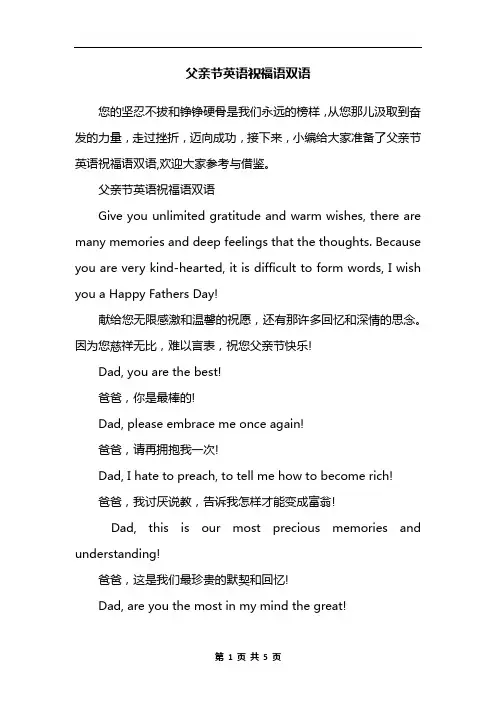 父亲节英语祝福语双语

您的坚忍不拔和铮铮硬骨是我们永远的榜样，从您那儿汲取到奋发的力量，走过挫折，迈向成功，接下来，小编给大家准备了父亲节英语祝福语双语,欢迎大家参考与借鉴。

父亲节英语祝福语双语

Give you unlimited gratitude and warm wishes, there are many memories and deep feelings that the thoughts. Because you are very kind-hearted, it is difficult to form words, I wish you a Happy Fathers Day!

献给您无限感激和温馨的祝愿，还有那许多回忆和深情的思念。因为您慈祥无比，难以言表，祝您父亲节快乐!

Dad, you are the best!

爸爸，你是最棒的!

Dad, please embrace me once again!

爸爸，请再拥抱我一次!

Dad, I hate to preach, to tell me how to become rich!

爸爸，我讨厌说教，告诉我怎样才能变成富翁!

Dad, this is our most precious memories and understanding!

爸爸，这是我们最珍贵的默契和回忆!

Dad, are you the most in my mind the great!

第 1 页 共 5 页